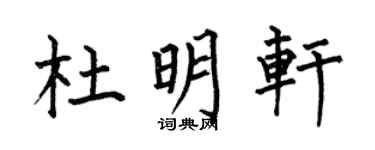 杜明軒

词典网